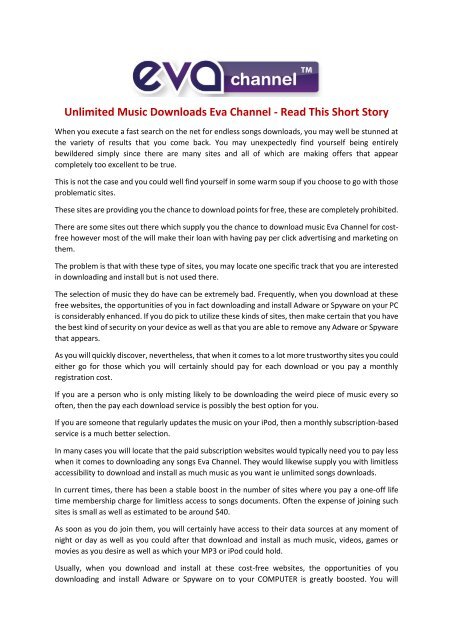 eva channel™

Unlimited Music Downloads Eva Channel - Read This Short Story

When you execute a fast search on the net for endless songs downloads, you may well be stunned at the variety of results that you come back. You may unexpectedly find yourself being entirely bewildered simply since there are many sites and all of which are making offers that appear completely too excellent to be true.

This is not the case and you could well find yourself in some warm soup if you choose to go with those problematic sites.

These sites are providing you the chance to download points for free, these are completely prohibited.

There are some sites out there which supply you the chance to download music Eva Channel for cost-free however most of the will make their loan with having pay per click advertising and marketing on them.

The problem is that with these type of sites, you may locate one specific track that you are interested in downloading and install but is not used there.

The selection of music they do have can be extremely bad. Frequently, when you download at these free websites, the opportunities of you in fact downloading and install Adware or Spyware on your PC is considerably enhanced. If you do pick to utilize these kinds of sites, then make certain that you have the best kind of security on your device as well as that you are able to remove any Adware or Spyware that appears.

As you will quickly discover, nevertheless, that when it comes to a lot more trustworthy sites you could either go for those which you will certainly should pay for each download or you pay a monthly registration cost.

If you are a person who is only misting likely to be downloading the weird piece of music every so often, then the pay each download service is possibly the best option for you.

If you are someone that regularly updates the music on your iPod, then a monthly subscription-based service is a much better selection.

In many cases you will locate that the paid subscription websites would typically need you to pay less when it comes to downloading any songs Eva Channel. They would likewise supply you with limitless accessibility to download and install as much music as you want ie unlimited songs downloads.

In current times, there has been a stable boost in the number of sites where you pay a one-off life time membership charge for limitless access to songs documents. Often the expense of joining such sites is small as well as estimated to be around $40.

As soon as you do join them, you will certainly have access to their data sources at any moment of night or day as well as you could after that download and install as much music, videos, games or movies as you desire as well as which your MP3 or iPod could hold.

Usually, when you download and install at these cost-free websites, the opportunities of you downloading and install Adware or Spyware on to your COMPUTER is greatly boosted. You will